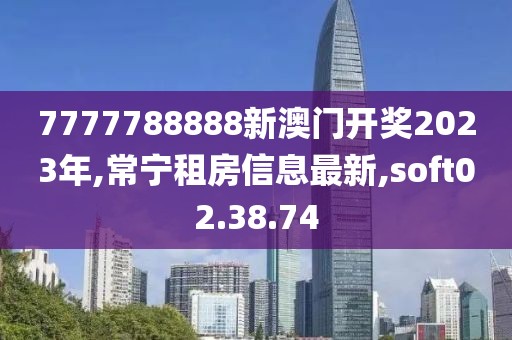 7777788888新澳门开奖2023年,常宁租房信息最新,soft02.38.74